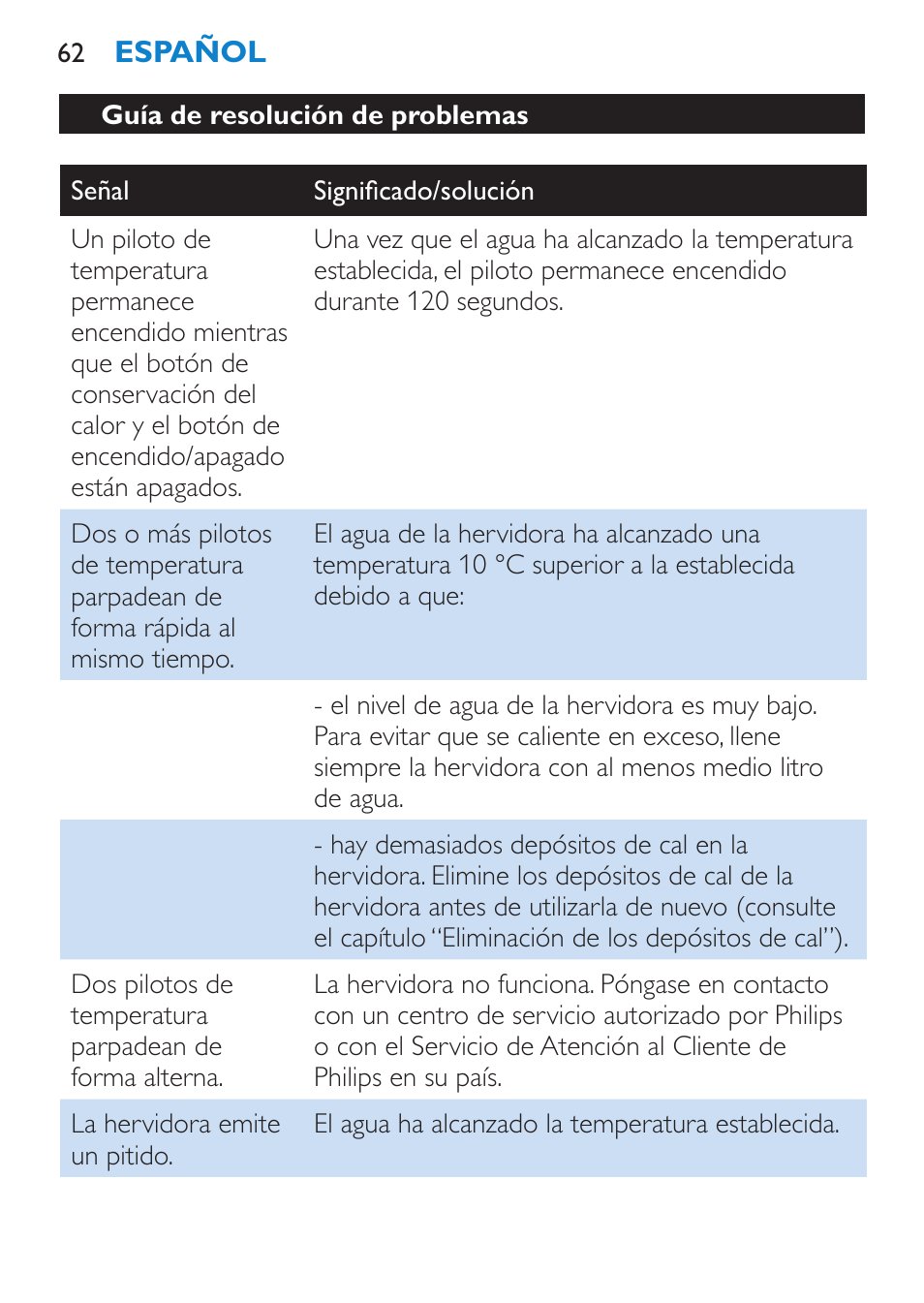 62 ESPAÑOL

Guía de resolución de problemas

| Señal | Significado/solución |
|---|---|
| Un piloto de temperatura permanece encendido mientras que el botón de conservación del calor y el botón de encendido/apagado están apagados. | Una vez que el agua ha alcanzado la temperatura establecida, el piloto permanece encendido durante 120 segundos. |
| Dos o más pilotos de temperatura parpadean de forma rápida al mismo tiempo. | El agua de la hervidora ha alcanzado una temperatura 10 °C superior a la establecida debido a que: |
| | - el nivel de agua de la hervidora es muy bajo. Para evitar que se caliente en exceso, llene siempre la hervidora con al menos medio litro de agua. |
| | - hay demasiados depósitos de cal en la hervidora. Elimine los depósitos de cal de la hervidora antes de utilizarla de nuevo (consulte el capítulo “Eliminación de los depósitos de cal”). |
| Dos pilotos de temperatura parpadean de forma alterna. | La hervidora no funciona. Póngase en contacto con un centro de servicio autorizado por Philips o con el Servicio de Atención al Cliente de Philips en su país. |
| La hervidora emite un pitido. | El agua ha alcanzado la temperatura establecida. |